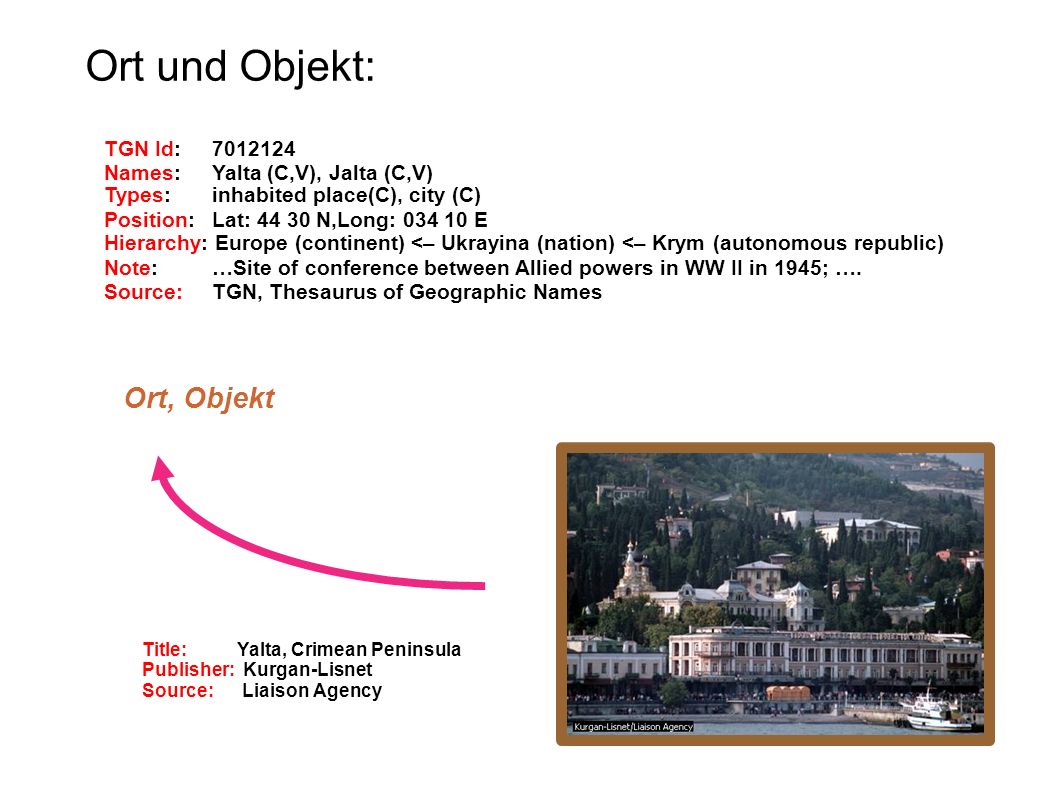 Ort und Objekt:

TGN Id: 7012124
Names: Yalta (C,V), Jalta (C,V)
Types: inhabited place(C), city (C)
Position: Lat: 44 30 N,Long: 034 10 E
Hierarchy: Europe (continent) <– Ukrayina (nation) <– Krym (autonomous republic)
Note: …Site of conference between Allied powers in WW II in 1945; ….
Source: TGN, Thesaurus of Geographic Names

Ort, Objekt

Title: Yalta, Crimean Peninsula
Publisher: Kurgan-Lisnet
Source: Liaison Agency

Kurgan-Lisnet/Liaison Agency